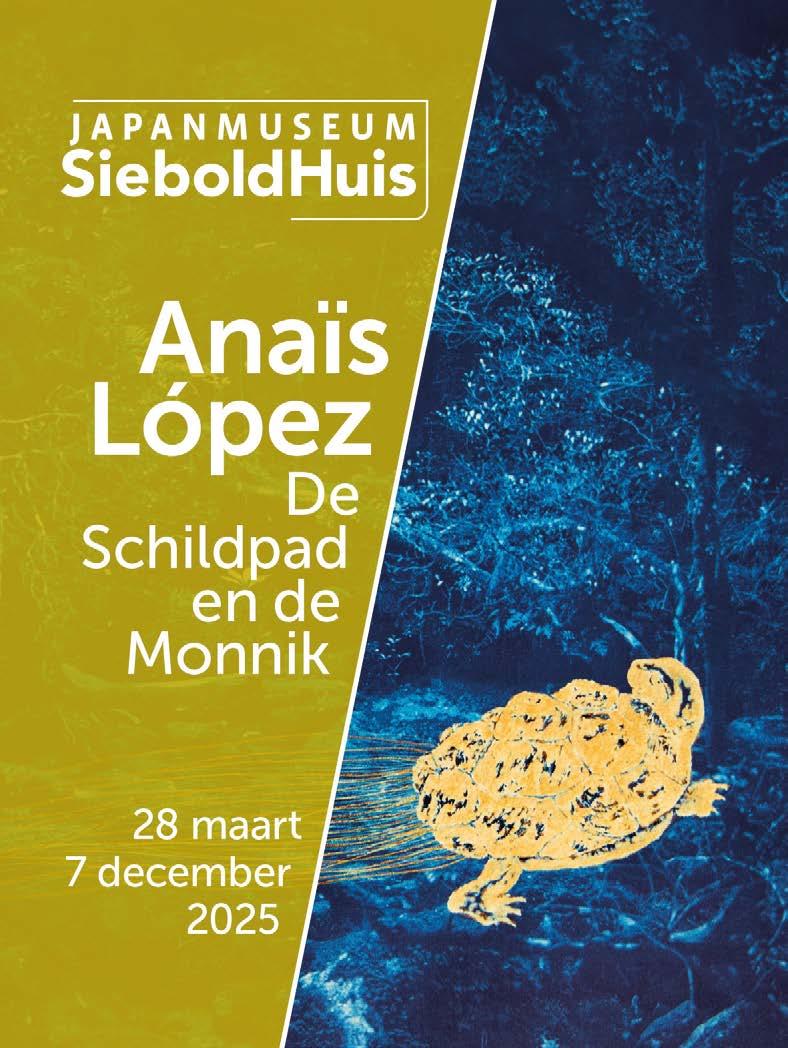 JAPANMUSEUM
SieboldHuis

Anaïs
López
De
Schildpad
en de
Monnik

28 maart
7 december
2025